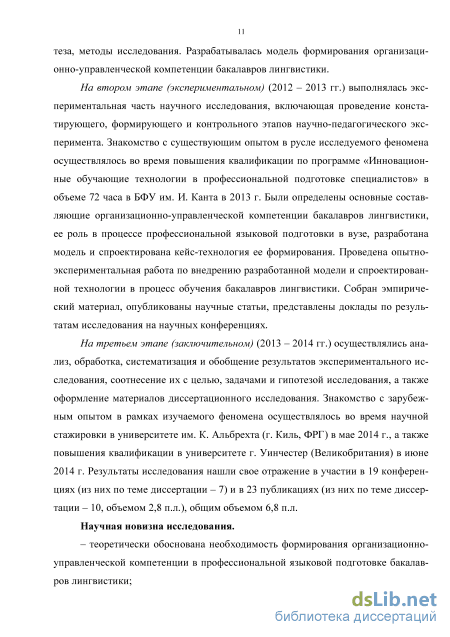 11

теза, методы исследования. Разрабатывалась модель формирования организационно-управленческой компетенции бакалавров лингвистики.

На втором этапе (экспериментальном) (2012 – 2013 гг.) выполнялась экспериментальная часть научного исследования, включающая проведение констатирующего, формирующего и контрольного этапов научно-педагогического эксперимента. Знакомство с существующим опытом в русле исследуемого феномена осуществлялось во время повышения квалификации по программе «Инновационные обучающие технологии в профессиональной подготовке специалистов» в объеме 72 часа в БФУ им. И. Канта в 2013 г. Были определены основные составляющие организационно-управленческой компетенции бакалавров лингвистики, ее роль в процессе профессиональной языковой подготовки в вузе, разработана модель и спроектирована кейс-технология ее формирования. Проведена опытно-экспериментальная работа по внедрению разработанной модели и спроектированной технологии в процесс обучения бакалавров лингвистики. Собран эмпирический материал, опубликованы научные статьи, представлены доклады по результатам исследования на научных конференциях.

На третьем этапе (заключительном) (2013 – 2014 гг.) осуществлялись анализ, обработка, систематизация и обобщение результатов экспериментального исследования, соотнесение их с целью, задачами и гипотезой исследования, а также оформление материалов диссертационного исследования. Знакомство с зарубежным опытом в рамках изучаемого феномена осуществлялось во время научной стажировки в университете им. К. Альбрехта (г. Киль, ФРГ) в мае 2014 г., а также повышения квалификации в университете г. Уинчестер (Великобритания) в июне 2014 г. Результаты исследования нашли свое отражение в участии в 19 конференциях (из них по теме диссертации – 7) и в 23 публикациях (из них по теме диссертации – 10, объемом 2,8 п.л.), общим объемом 6,8 п.л.

Научная новизна исследования.

– теоретически обоснована необходимость формирования организационно-управленческой компетенции в профессиональной языковой подготовке бакалавров лингвистики;

dsLib.net
библиотека диссертаций